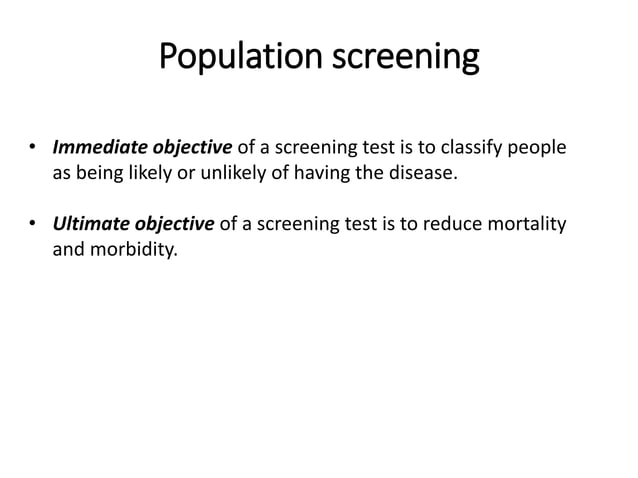 Population screening

• Immediate objective of a screening test is to classify people as being likely or unlikely of having the disease.

• Ultimate objective of a screening test is to reduce mortality and morbidity.